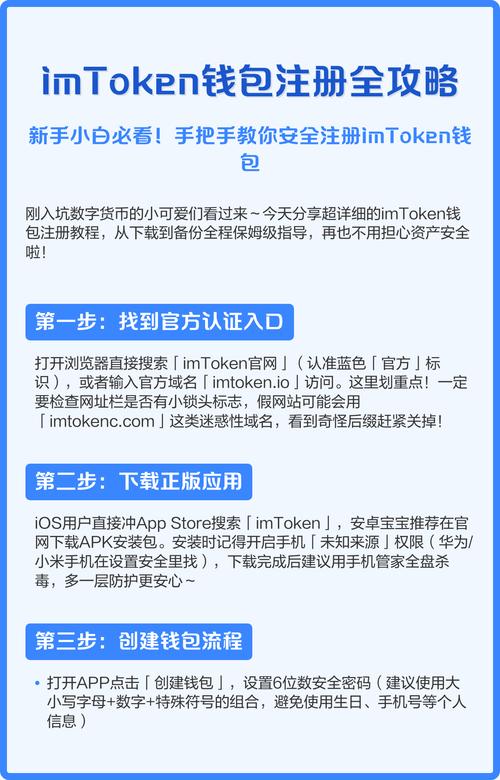 imToken钱包注册全攻略

新手小白必看！手把手教你安全注册imToken钱包

刚入坑数字货币的小可爱们看过来～今天分享超详细的imToken钱包注册教程，从下载到备份全程保姆级指导，再也不用担心资产安全啦！

第一步：找到官方认证入口

打开浏览器直接搜索「imToken官网」（认准蓝色「官方」标识），或者输入官方域名「imtoken.io」访问。这里划重点！一定要检查网址栏是否有小锁头标志，假网站可能会用「imtokenc.com」这类迷惑性域名，看到奇怪后缀赶紧关掉！

第二步：下载正版应用

iOS用户直接冲App Store搜索「imToken」，安卓宝宝推荐在官网下载APK安装包。安装时记得开启手机「未知来源」权限（华为/小米手机在设置安全里找），下载完成后建议用手机管家全盘杀毒，多一层防护更安心～

第三步：创建钱包流程

• 打开APP点击「创建钱包」，设置6位数安全密码（建议使用大小写字母+数字+特殊符号的组合，避免使用生日、手机号等个人信息）